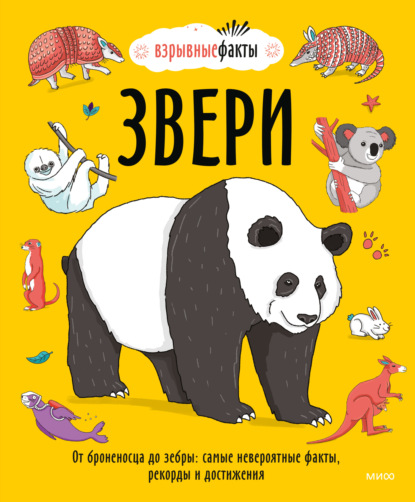 взрывныефакты

ЗВЕРИ

От броненосца до зебры: самые невероятные факты, рекорды и достижения

МИФ